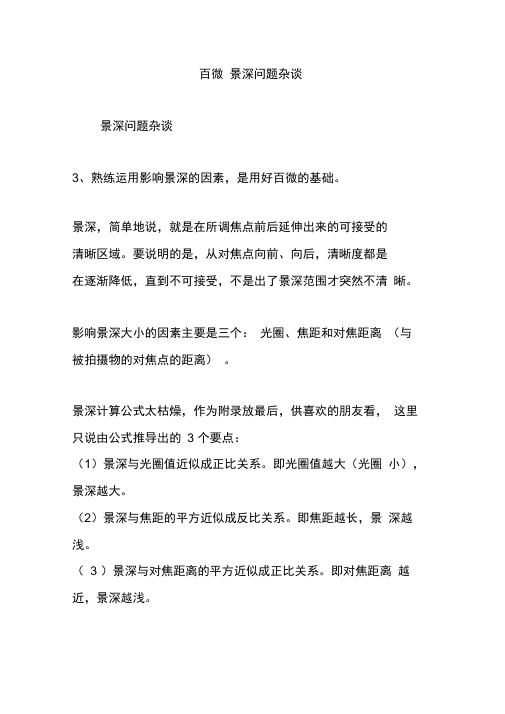 百微 景深问题杂谈

景深问题杂谈

3、熟练运用影响景深的因素，是用好百微的基础。

景深，简单地说，就是在所调焦点前后延伸出来的可接受的清晰区域。要说明的是，从对焦点向前、向后，清晰度都是在逐渐降低，直到不可接受，不是出了景深范围才突然不清 晰。

影响景深大小的因素主要是三个： 光圈、焦距和对焦距离 （与被拍摄物的对焦点的距离） 。

景深计算公式太枯燥，作为附录放最后，供喜欢的朋友看， 这里只说由公式推导出的 3 个要点：
（1）景深与光圈值近似成正比关系。即光圈值越大（光圈 小），景深越大。
（2）景深与焦距的平方近似成反比关系。即焦距越长，景 深越浅。
（ 3 ）景深与对焦距离的平方近似成正比关系。即对焦距离 越近，景深越浅。